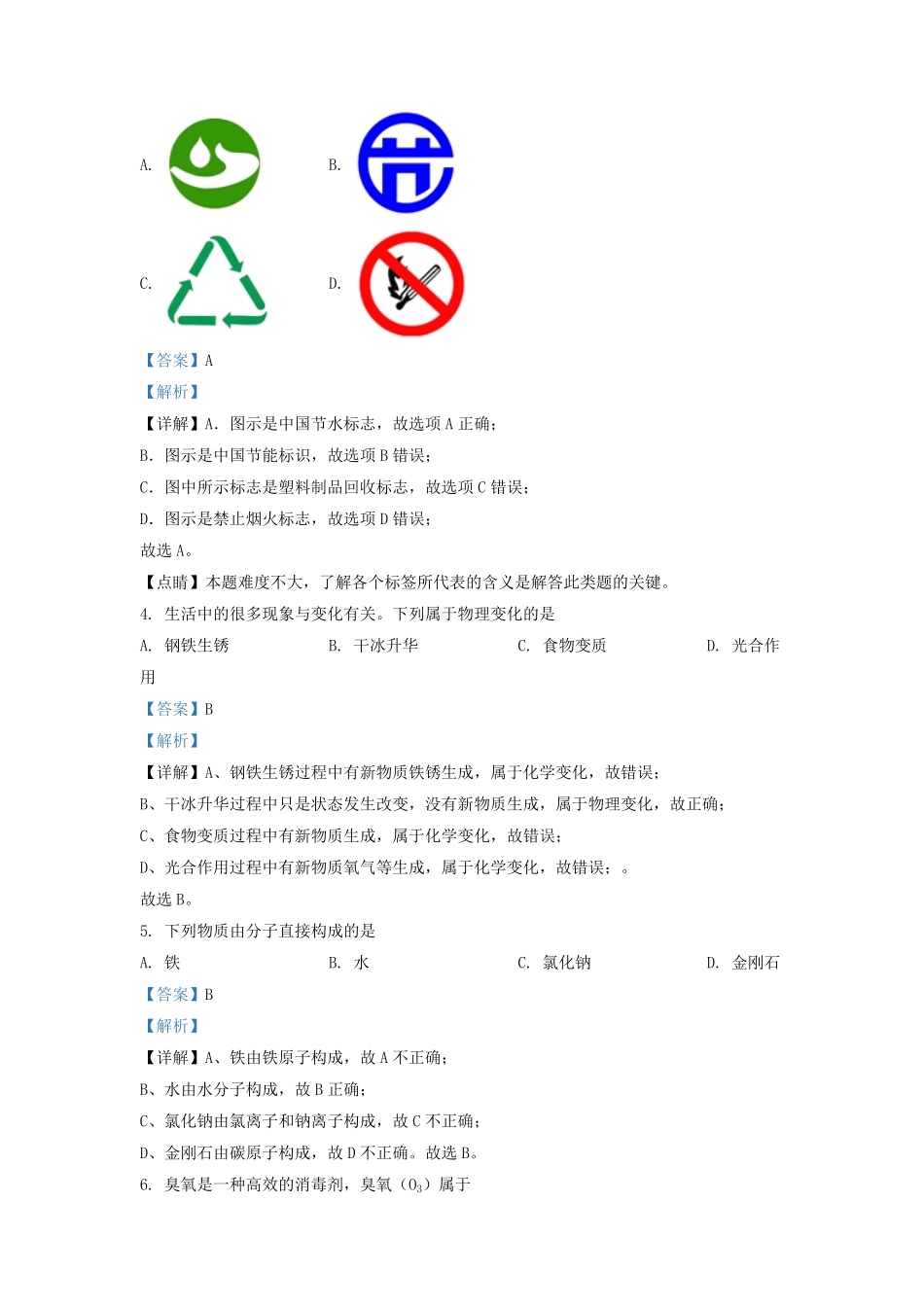 A.

B.

C.

D.

【答案】A

【解析】

【详解】A. 图示是中国节水标志，故选项 A 正确；

B. 图示是中国节能标识，故选项 B 错误；

C. 图中所示标志是塑料制品回收标志，故选项 C 错误；

D. 图示是禁止烟火标志，故选项 D 错误；

故选 A。

【点睛】本题难度不大，了解各个标签所代表的含义是解答此类题的关键。

4. 生活中的很多现象与变化有关。下列属于物理变化的是

A. 钢铁生锈　　B. 干冰升华　　C. 食物变质　　D. 光合作用

【答案】B

【解析】

【详解】A、钢铁生锈过程中有新物质铁锈生成，属于化学变化，故错误；

B、干冰升华过程中只是状态发生改变，没有新物质生成，属于物理变化，故正确；

C、食物变质过程中有新物质生成，属于化学变化，故错误；

D、光合作用过程中有新物质氧气等生成，属于化学变化，故错误；。

故选 B。

5. 下列物质由分子直接构成的是

A. 铁　　B. 水　　C. 氯化钠　　D. 金刚石

【答案】B

【解析】

【详解】A、铁由铁原子构成，故 A 不正确；

B、水由水分子构成，故 B 正确；

C、氯化钠由氯离子和钠离子构成，故 C 不正确；

D、金刚石由碳原子构成，故 D 不正确。故选 B。

6. 臭氧是一种高效的消毒剂，臭氧（$O_3$）属于